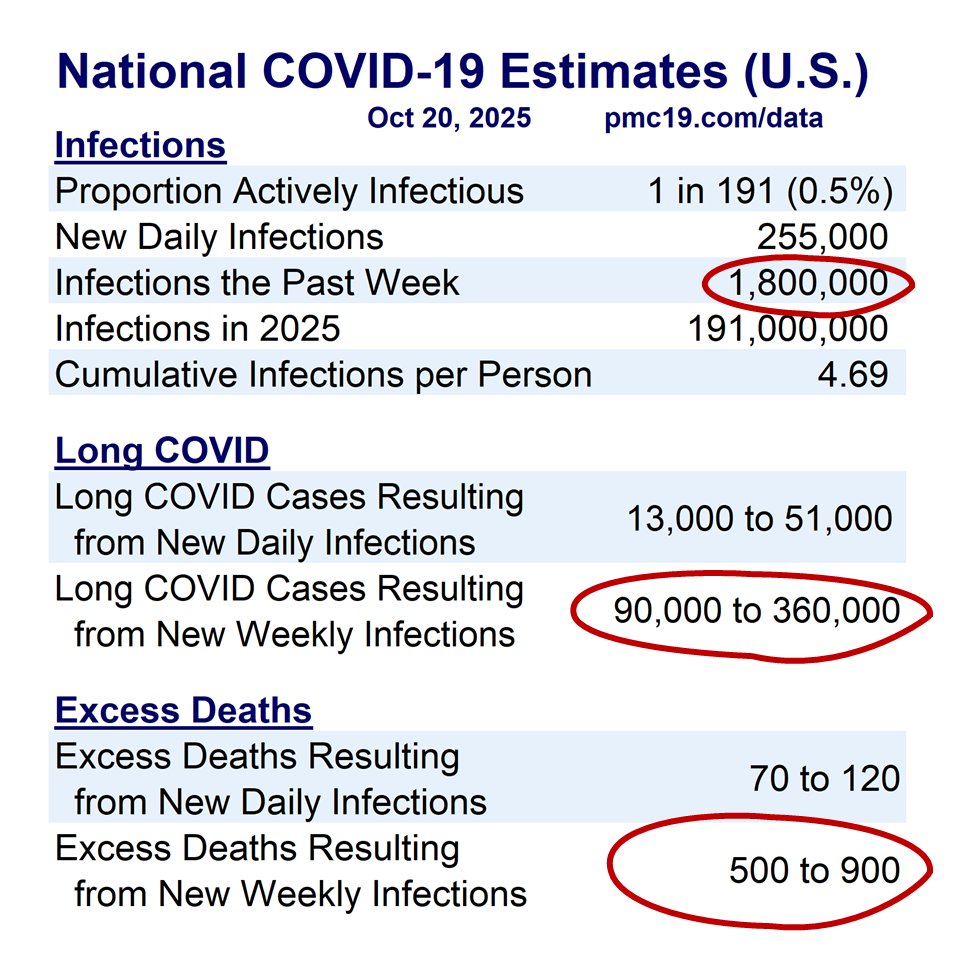 National COVID-19 Estimates (U.S.)

Oct 20, 2025 pmc19.com/data

Infections

| | |
|---|---|
| Proportion Actively Infectious | 1 in 191 (0.5%) |
| New Daily Infections | 255,000 |
| Infections the Past Week | 1,800,000 |
| Infections in 2025 | 191,000,000 |
| Cumulative Infections per Person | 4.69 |

Long COVID

| | |
|---|---|
| Long COVID Cases Resulting from New Daily Infections | 13,000 to 51,000 |
| Long COVID Cases Resulting from New Weekly Infections | 90,000 to 360,000 |

Excess Deaths

| | |
|---|---|
| Excess Deaths Resulting from New Daily Infections | 70 to 120 |
| Excess Deaths Resulting from New Weekly Infections | 500 to 900 |